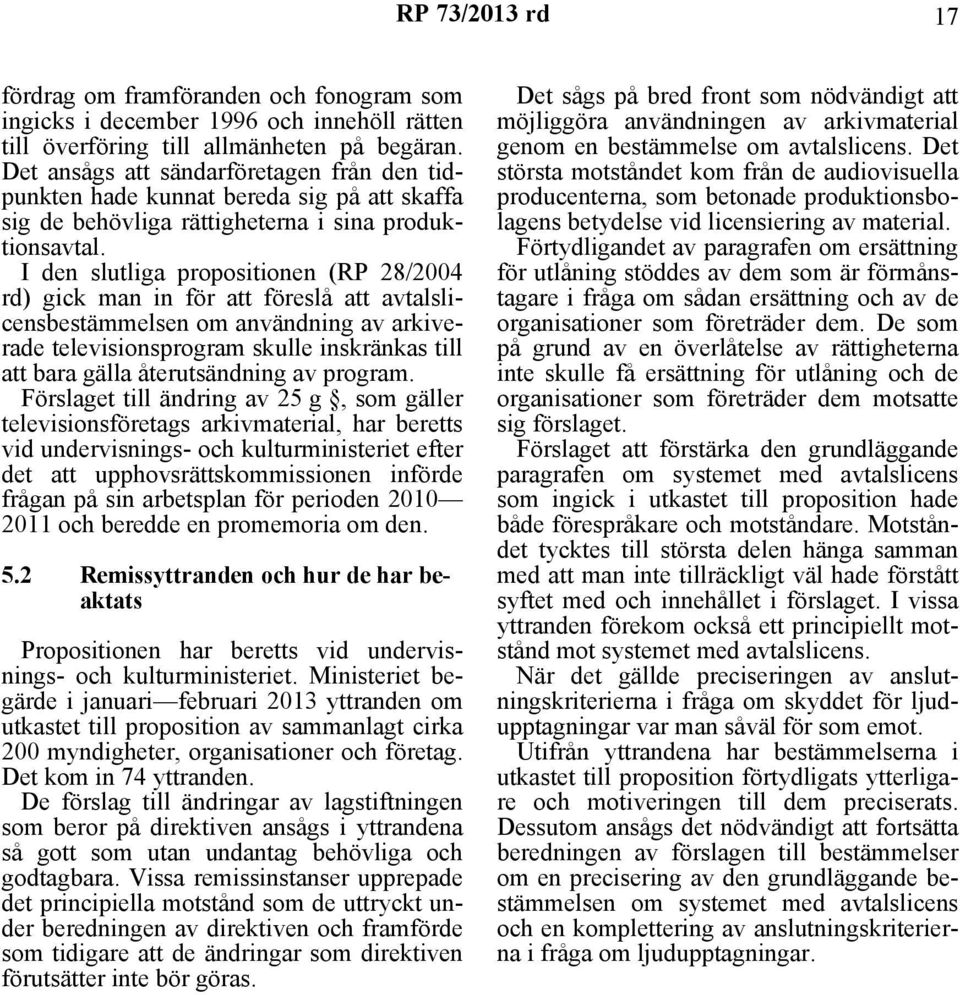 RP 73/2013 rd

17

fördrag om framföranden och fonogram som ingicks i december 1996 och innehöll rätten till överföring till allmänheten på begäran. Det ansågs att sändarföretagen från den tidpunkten hade kunnat bereda sig på att skaffa sig de behövliga rättigheterna i sina produktionsavtal.

I den slutliga propositionen (RP 28/2004 rd) gick man in för att föreslå att avtalslicensbestämmelsen om användning av arkiverade televisionsprogram skulle inskränkas till att bara gälla återutsändning av program.

Förslaget till ändring av 25 g §, som gäller televisionsföretags arkivmaterial, har beretts vid undervisnings- och kulturministeriet efter det att upphovsrättskommissionen införde frågan på sin arbetsplan för perioden 2010—2011 och beredde en promemoria om den.

5.2 Remissyttranden och hur de har beaktats

Propositionen har beretts vid undervisnings- och kulturministeriet. Ministeriet begärde i januari—februari 2013 yttranden om utkastet till proposition av sammanlagt cirka 200 myndigheter, organisationer och företag. Det kom in 74 yttranden.

De förslag till ändringar av lagstiftningen som beror på direktiven ansågs i yttrandena så gott som utan undantag behövliga och godtagbara. Vissa remissinstanser upprepade det principiella motstånd som de uttryckt under beredningen av direktiven och framförde som tidigare att de ändringar som direktiven förutsätter inte bör göras.

Det sågs på bred front som nödvändigt att möjliggöra användningen av arkivmaterial genom en bestämmelse om avtalslicens. Det största motståndet kom från de audiovisuella producenterna, som betonade produktionsbolagens betydelse vid licensiering av material.

Förtydligandet av paragrafen om ersättning för utlåning stöddes av dem som är förmånstagare i fråga om sådan ersättning och av de organisationer som företräder dem. De som på grund av en överlåtelse av rättigheterna inte skulle få ersättning för utlåning och de organisationer som företräder dem motsatte sig förslaget.

Förslaget att förstärka den grundläggande paragrafen om systemet med avtalslicens som ingick i utkastet till proposition hade både förespråkare och motståndare. Motståndet tycktes till största delen hänga samman med att man inte tillräckligt väl hade förstått syftet med och innehållet i förslaget. I vissa yttranden förekom också ett principiellt motstånd mot systemet med avtalslicens.

När det gällde preciseringen av anslutningskriterierna i fråga om skyddet för ljudupptagningar var man såväl för som emot.

Utifrån yttrandena har bestämmelserna i utkastet till proposition förtydligats ytterligare och motiveringen till dem preciserats. Dessutom ansågs det nödvändigt att fortsätta beredningen av förslagen till bestämmelser om en precisering av den grundläggande bestämmelsen om systemet med avtalslicens och en komplettering av anslutningskriterierna i fråga om ljudupptagningar.